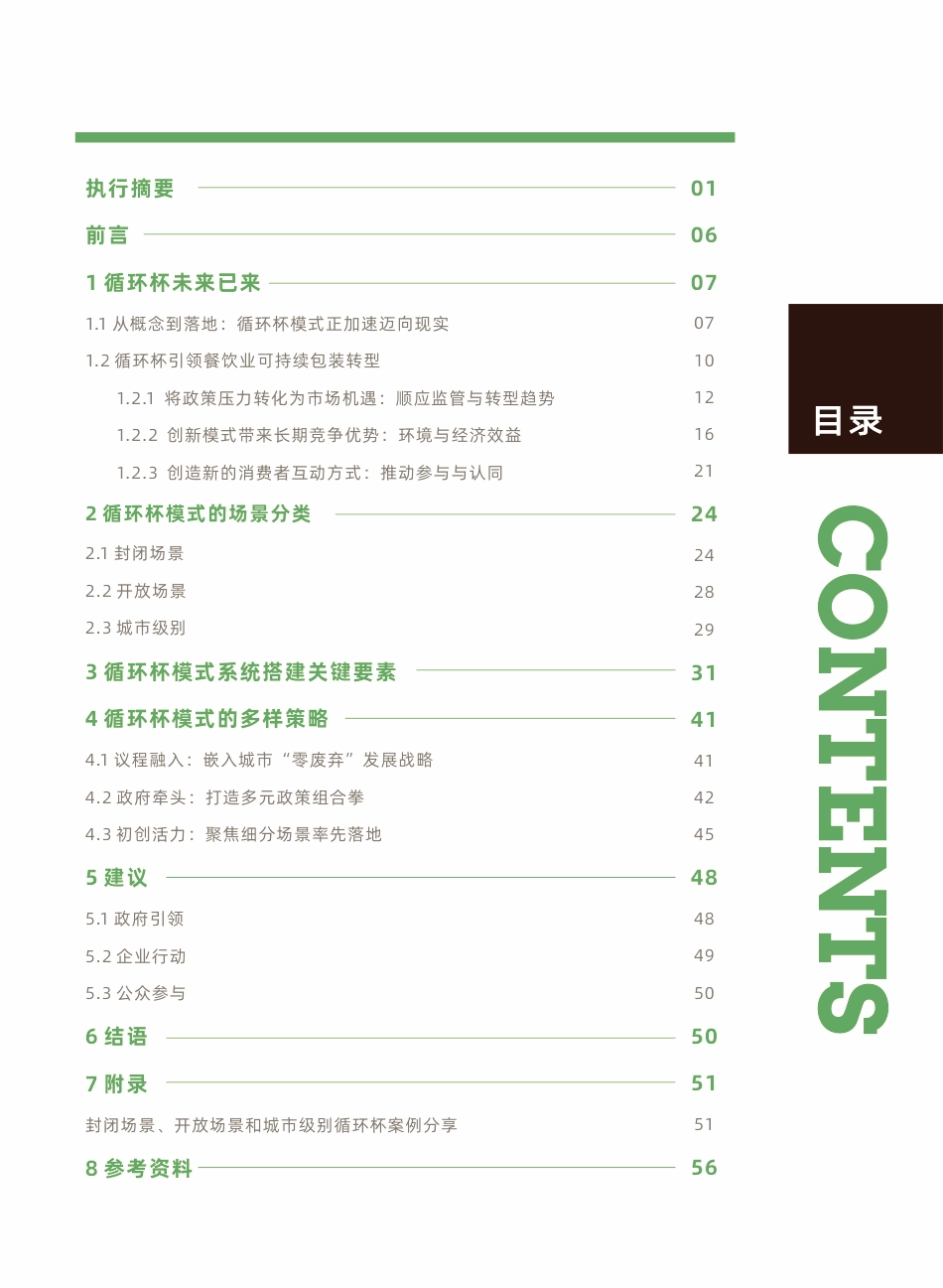 执行摘要 01

前言 06

1 循环杯未来已来 07

1.1 从概念到落地：循环杯模式正加速迈向现实 07

1.2 循环杯引领餐饮业可持续包装转型 10

1.2.1 将政策压力转化为市场机遇：顺应监管与转型趋势 12

1.2.2 创新模式带来长期竞争优势：环境与经济效益 16

1.2.3 创造新的消费者互动方式：推动参与与认同 21

2 循环杯模式的场景分类 24

2.1 封闭场景 24

2.2 开放场景 28

2.3 城市级别 29

3 循环杯模式系统搭建关键要素 31

4 循环杯模式的多样策略 41

4.1 议程融入：嵌入城市“零废弃”发展战略 41

4.2 政府牵头：打造多元政策组合拳 42

4.3 初创活力：聚焦细分场景率先落地 45

5 建议 48

5.1 政府引领 48

5.2 企业行动 49

5.3 公众参与 50

6 结语 50

7 附录 51

封闭场景、开放场景和城市级别循环杯案例分享 51

8 参考资料 56

目录

CONTENTS